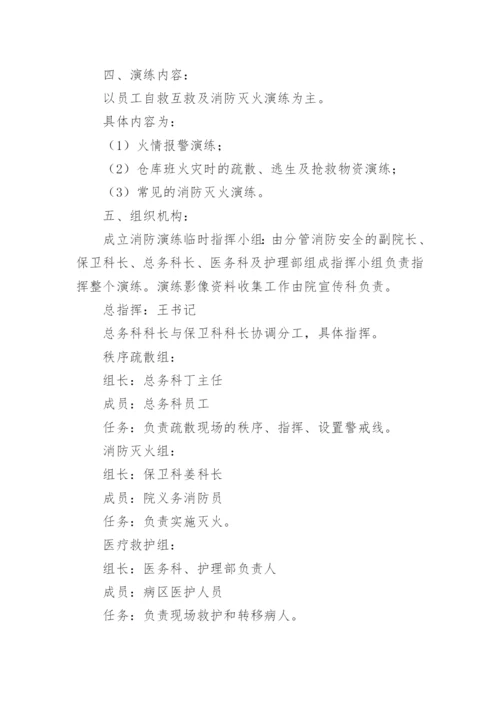 四、演练内容：

以员工自救互救及消防灭火演练为主。

具体内容为：

（1）火情报警演练；

（2）仓库班火灾时的疏散、逃生及抢救物资演练；

（3）常见的消防灭火演练。

五、组织机构：

成立消防演练临时指挥小组：由分管消防安全的副院长、保卫科长、总务科长、医务科及护理部组成指挥小组负责指挥整个演练。演练影像资料收集工作由院宣传科负责。

总指挥：王书记

总务科科长与保卫科科长协调分工，具体指挥。

秩序疏散组：

组长：总务科丁主任

成员：总务科员工

任务：负责疏散现场的秩序、指挥、设置警戒线。

消防灭火组：

组长：保卫科姜科长

成员：院义务消防员

任务：负责实施灭火。

医疗救护组：

组长：医务科、护理部负责人

成员：病区医护人员

任务：负责现场救护和转移病人。